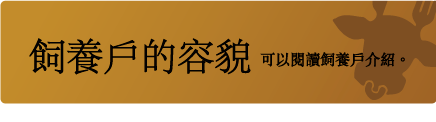 飼養戶的容貌 可以閱讀飼養戶介紹。